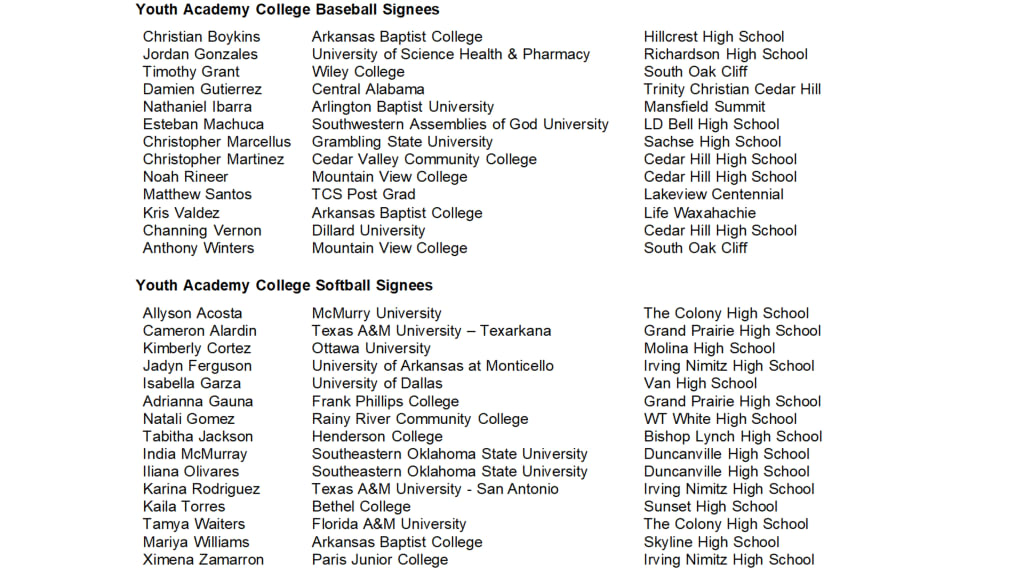 **Youth Academy College Baseball Signees**

| | | |
|---|---|---|
| Christian Boykins | Arkansas Baptist College | Hillcrest High School |
| Jordan Gonzales | University of Science Health & Pharmacy | Richardson High School |
| Timothy Grant | Wiley College | South Oak Cliff |
| Damien Gutierrez | Central Alabama | Trinity Christian Cedar Hill |
| Nathaniel Ibarra | Arlington Baptist University | Mansfield Summit |
| Esteban Machuca | Southwestern Assemblies of God University | LD Bell High School |
| Christopher Marcellus | Grambling State University | Sachse High School |
| Christopher Martinez | Cedar Valley Community College | Cedar Hill High School |
| Noah Rineer | Mountain View College | Cedar Hill High School |
| Matthew Santos | TCS Post Grad | Lakeview Centennial |
| Kris Valdez | Arkansas Baptist College | Life Waxahachie |
| Channing Vernon | Dillard University | Cedar Hill High School |
| Anthony Winters | Mountain View College | South Oak Cliff |

**Youth Academy College Softball Signees**

| | | |
|---|---|---|
| Allyson Acosta | McMurry University | The Colony High School |
| Cameron Alardin | Texas A&M University – Texarkana | Grand Prairie High School |
| Kimberly Cortez | Ottawa University | Molina High School |
| Jadyn Ferguson | University of Arkansas at Monticello | Irving Nimitz High School |
| Isabella Garza | University of Dallas | Van High School |
| Adrianna Gauna | Frank Phillips College | Grand Prairie High School |
| Natali Gomez | Rainy River Community College | WT White High School |
| Tabitha Jackson | Henderson College | Bishop Lynch High School |
| India McMurray | Southeastern Oklahoma State University | Duncanville High School |
| Iliana Olivares | Southeastern Oklahoma State University | Duncanville High School |
| Karina Rodriguez | Texas A&M University - San Antonio | Irving Nimitz High School |
| Kaila Torres | Bethel College | Sunset High School |
| Tamya Waiters | Florida A&M University | The Colony High School |
| Mariya Williams | Arkansas Baptist College | Skyline High School |
| Ximena Zamarron | Paris Junior College | Irving Nimitz High School |